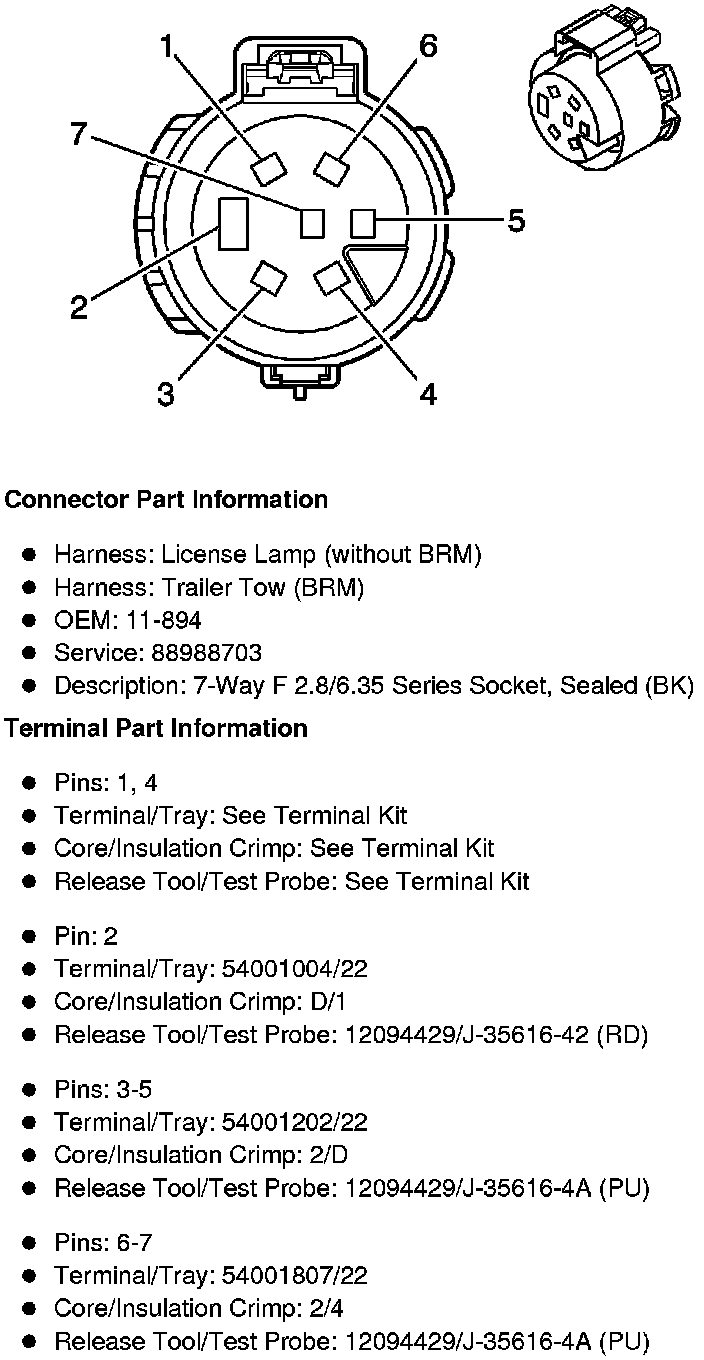 1
6
7
5
2
3
4

Connector Part Information

• Harness: License Lamp (without BRM)
• Harness: Trailer Tow (BRM)
• OEM: 11-894
• Service: 88988703
• Description: 7-Way F 2.8/6.35 Series Socket, Sealed (BK)

Terminal Part Information

• Pins: 1, 4
• Terminal/Tray: See Terminal Kit
• Core/Insulation Crimp: See Terminal Kit
• Release Tool/Test Probe: See Terminal Kit

• Pin: 2
• Terminal/Tray: 54001004/22
• Core/Insulation Crimp: D/1
• Release Tool/Test Probe: 12094429/J-35616-42 (RD)

• Pins: 3-5
• Terminal/Tray: 54001202/22
• Core/Insulation Crimp: 2/D
• Release Tool/Test Probe: 12094429/J-35616-4A (PU)

• Pins: 6-7
• Terminal/Tray: 54001807/22
• Core/Insulation Crimp: 2/4
• Release Tool/Test Probe: 12094429/J-35616-4A (PU)